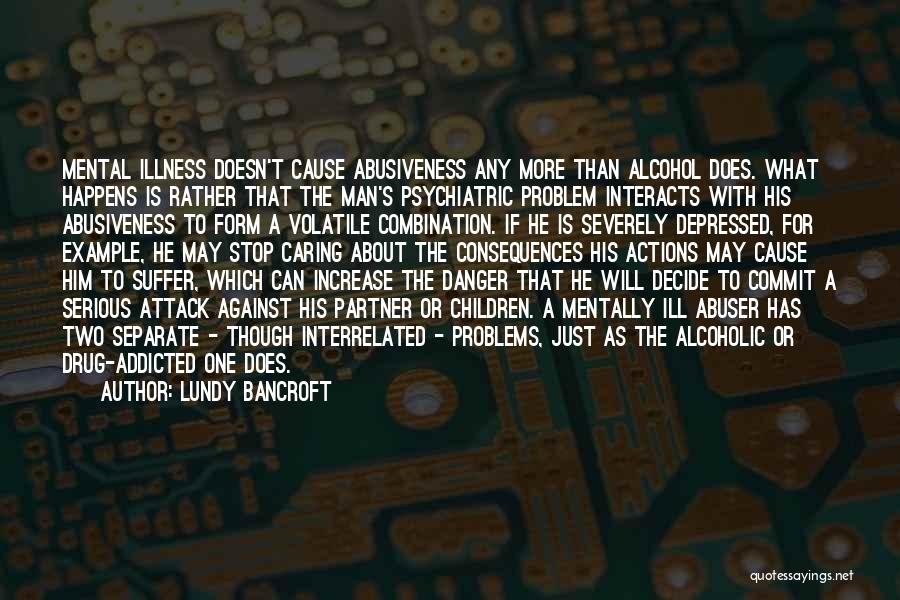 MENTAL ILLNESS DOESN'T CAUSE ABUSIVENESS ANY MORE THAN ALCOHOL DOES. WHAT HAPPENS IS RATHER THAT THE MAN'S PSYCHIATRIC PROBLEM INTERACTS WITH HIS ABUSIVENESS TO FORM A VOLATILE COMBINATION. IF HE IS SEVERELY DEPRESSED, FOR EXAMPLE, HE MAY STOP CARING ABOUT THE CONSEQUENCES HIS ACTIONS MAY CAUSE HIM TO SUFFER, WHICH CAN INCREASE THE DANGER THAT HE WILL DECIDE TO COMMIT A SERIOUS ATTACK AGAINST HIS PARTNER OR CHILDREN. A MENTALLY ILL ABUSER HAS TWO SEPARATE - THOUGH INTERRELATED - PROBLEMS, JUST AS THE ALCOHOLIC OR DRUG-ADDICTED ONE DOES.

AUTHOR: LUNDY BANCROFT

quotessayings.net